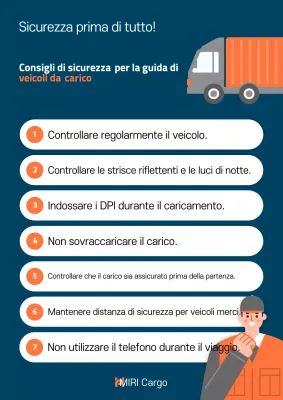 Sicurezza prima di tutto!

Consigli di sicurezza per la guida di veicoli da carico

1 Controllare regolarmente il veicolo.

2 Controllare le strisce riflettenti e le luci di notte.

3 Indossare i DPI durante il caricamento.

4 Non sovraccaricare il carico.

5 Controllare che il carico sia assicurato prima della partenza.

6 Mantenere distanza di sicurezza per veicoli merci.

7 Non utilizzare il telefono durante il viaggio.

MIRI Cargo